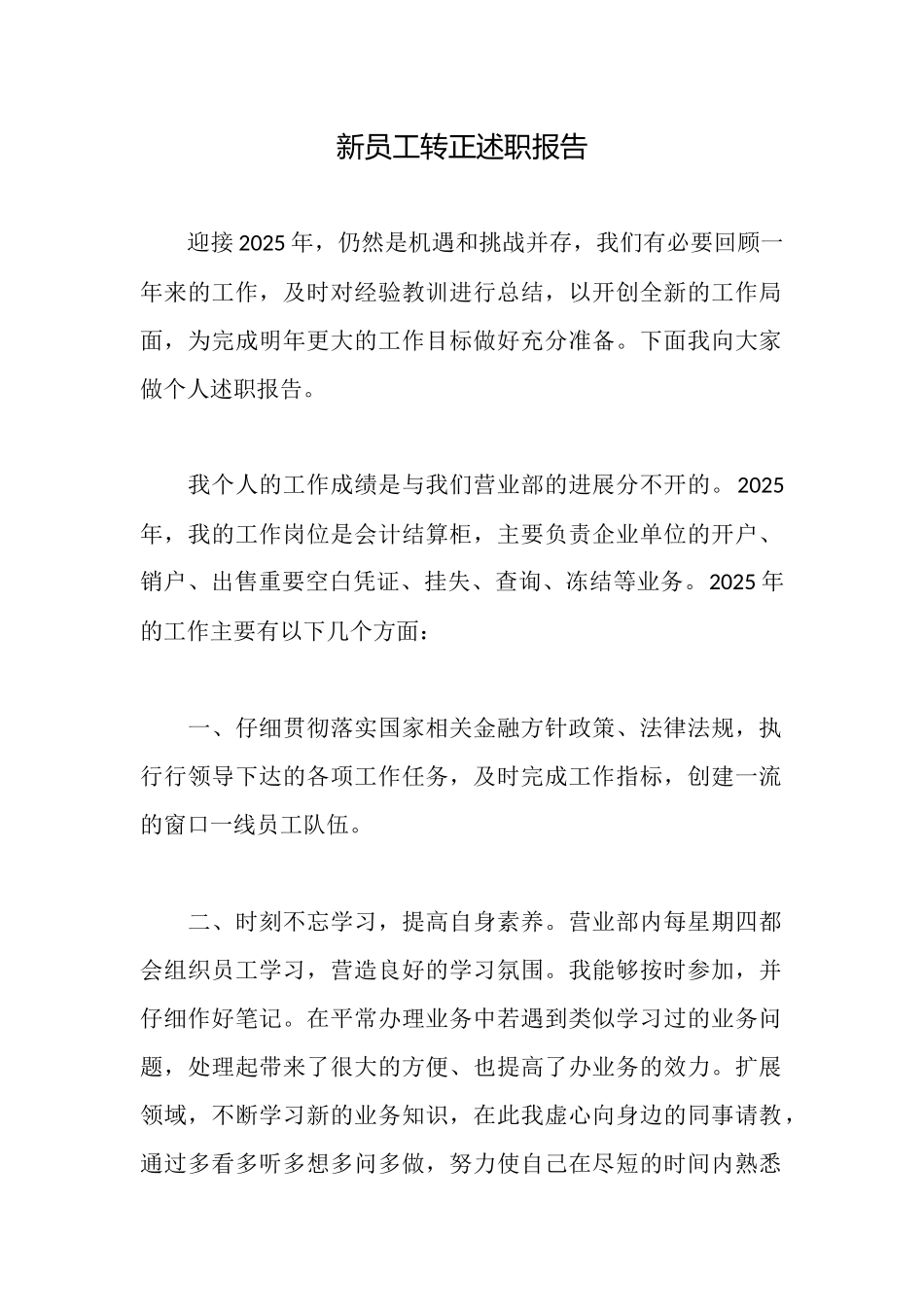 新员工转正述职报告

迎接2025年，仍然是机遇和挑战并存，我们有必要回顾一年来的工作，及时对经验教训进行总结，以开创全新的工作局面，为完成明年更大的工作目标做好充分准备。下面我向大家做个人述职报告。

我个人的工作成绩是与我们营业部的进展分不开的。2025年，我的工作岗位是会计结算柜，主要负责企业单位的开户、销户、出售重要空白凭证、挂失、查询、冻结等业务。2025年的工作主要有以下几个方面：

一、仔细贯彻落实国家相关金融方针政策、法律法规，执行行领导下达的各项工作任务，及时完成工作指标，创建一流的窗口一线员工队伍。

二、时刻不忘学习，提高自身素养。营业部内每星期四都会组织员工学习，营造良好的学习氛围。我能够按时参加，并仔细作好笔记。在平常办理业务中若遇到类似学习过的业务问题，处理起带来了很大的方便、也提高了办业务的效力。扩展领域，不断学习新的业务知识，在此我虚心向身边的同事请教，通过多看多听多想多问多做，努力使自己在尽短的时间内熟悉